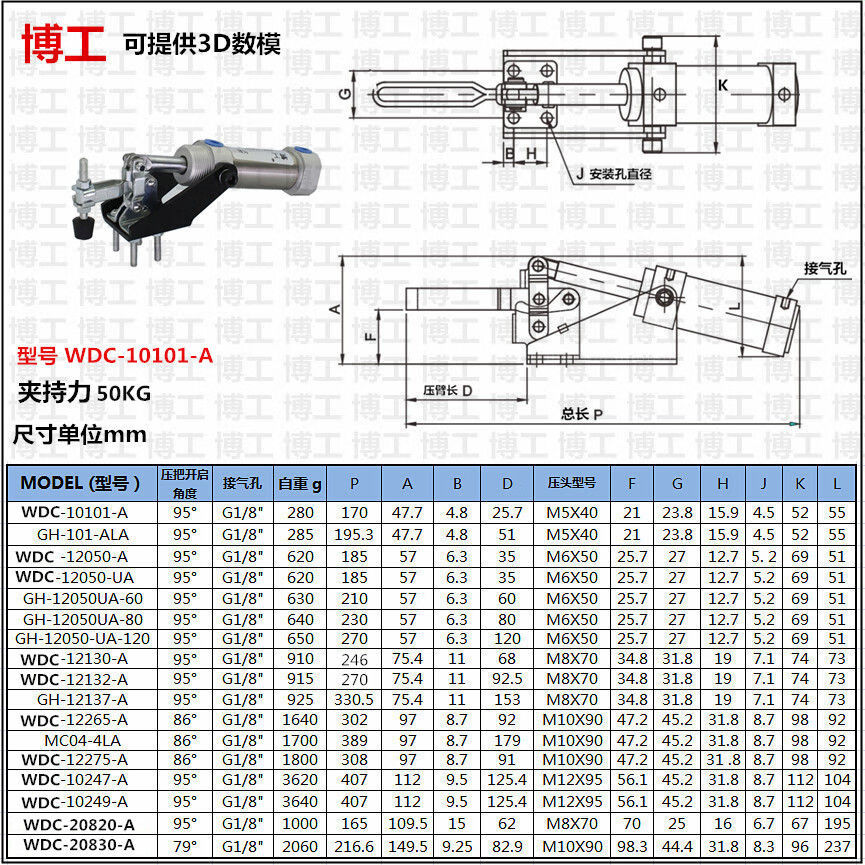 博工 可提供3D数模

G K B H J 安装孔直径

接气孔 A F L 压臂长 D 总长 P

型号 WDC-10101-A

夹持力 50KG

尺寸单位mm

| MODEL (型号 ) | 压把开启角度 | 接气孔 | 自重 g | P | A | B | D | 压头型号 | F | G | H | J | K | L |
|---|---|---|---|---|---|---|---|---|---|---|---|---|---|---|
| WDC-10101-A | 95° | G1/8" | 280 | 170 | 47.7 | 4.8 | 25.7 | M5X40 | 21 | 23.8 | 15.9 | 4.5 | 52 | 55 |
| GH-101-ALA | 95° | G1/8" | 285 | 195.3 | 47.7 | 4.8 | 51 | M5X40 | 21 | 23.8 | 15.9 | 4.5 | 52 | 55 |
| WDC -12050-A | 95° | G1/8" | 620 | 185 | 57 | 6.3 | 35 | M6X50 | 25.7 | 27 | 12.7 | 5. 2 | 69 | 51 |
| WDC-12050-UA | 95° | G1/8" | 620 | 185 | 57 | 6.3 | 35 | M6X50 | 25.7 | 27 | 12.7 | 5.2 | 69 | 51 |
| GH-12050UA-60 | 95° | G1/8" | 630 | 210 | 57 | 6.3 | 60 | M6X50 | 25.7 | 27 | 12.7 | 5.2 | 69 | 51 |
| GH-12050UA-80 | 95° | G1/8" | 640 | 230 | 57 | 6.3 | 80 | M6X50 | 25.7 | 27 | 12.7 | 5.2 | 69 | 51 |
| GH-12050-UA-120 | 95° | G1/8" | 650 | 270 | 57 | 6.3 | 120 | M6X50 | 25.7 | 27 | 12.7 | 5.2 | 69 | 51 |
| WDC-12130-A | 95° | G1/8" | 910 | 246 | 75.4 | 11 | 68 | M8X70 | 34.8 | 31.8 | 19 | 7.1 | 74 | 73 |
| WDC-12132-A | 95° | G1/8" | 915 | 270 | 75.4 | 11 | 92.5 | M8X70 | 34.8 | 31.8 | 19 | 7.1 | 74 | 73 |
| GH-12137-A | 95° | G1/8" | 925 | 330.5 | 75.4 | 11 | 153 | M8X70 | 34.8 | 31.8 | 19 | 7.1 | 74 | 73 |
| WDC-12265-A | 86° | G1/8" | 1640 | 302 | 97 | 8.7 | 92 | M10X90 | 47.2 | 45.2 | 31.8 | 8.7 | 98 | 92 |
| MC04-4LA | 86° | G1/8" | 1700 | 389 | 97 | 8.7 | 179 | M10X90 | 47.2 | 45.2 | 31.8 | 8.7 | 98 | 92 |
| WDC-12275-A | 86° | G1/8" | 1800 | 308 | 97 | 8.7 | 91 | M10X90 | 47.2 | 45.2 | 31 .8 | 8.7 | 98 | 92 |
| WDC-10247-A | 95° | G1/8" | 3620 | 407 | 112 | 9.5 | 125.4 | M12X95 | 56.1 | 45.2 | 31.8 | 8.7 | 112 | 104 |
| WDC-10249-A | 95° | G1/8" | 3640 | 407 | 112 | 9.5 | 125.4 | M12X95 | 56.1 | 45.2 | 31.8 | 8.7 | 112 | 104 |
| WDC-20820-A | 95° | G1/8" | 1000 | 165 | 109.5 | 15 | 62 | M8X70 | 70 | 25 | 16 | 6.7 | 67 | 195 |
| WDC-20830-A | 79° | G1/8" | 2060 | 216.6 | 149.5 | 9.25 | 82.9 | M10X90 | 98.3 | 44.4 | 31.8 | 8.3 | 96 | 237 |